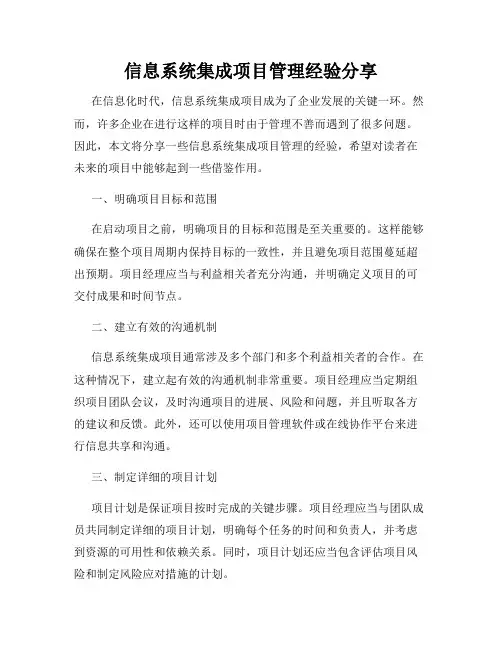 信息系统集成项目管理经验分享

在信息化时代，信息系统集成项目成为了企业发展的关键一环。然而，许多企业在进行这样的项目时由于管理不善而遇到了很多问题。因此，本文将分享一些信息系统集成项目管理的经验，希望对读者在未来的项目中能够起到一些借鉴作用。

一、明确项目目标和范围

在启动项目之前，明确项目的目标和范围是至关重要的。这样能够确保在整个项目周期内保持目标的一致性，并且避免项目范围蔓延超出预期。项目经理应当与利益相关者充分沟通，并明确定义项目的可交付成果和时间节点。

二、建立有效的沟通机制

信息系统集成项目通常涉及多个部门和多个利益相关者的合作。在这种情况下，建立起有效的沟通机制非常重要。项目经理应当定期组织项目团队会议，及时沟通项目的进展、风险和问题，并且听取各方的建议和反馈。此外，还可以使用项目管理软件或在线协作平台来进行信息共享和沟通。

三、制定详细的项目计划

项目计划是保证项目按时完成的关键步骤。项目经理应当与团队成员共同制定详细的项目计划，明确每个任务的时间和负责人，并考虑到资源的可用性和依赖关系。同时，项目计划还应当包含评估项目风险和制定风险应对措施的计划。